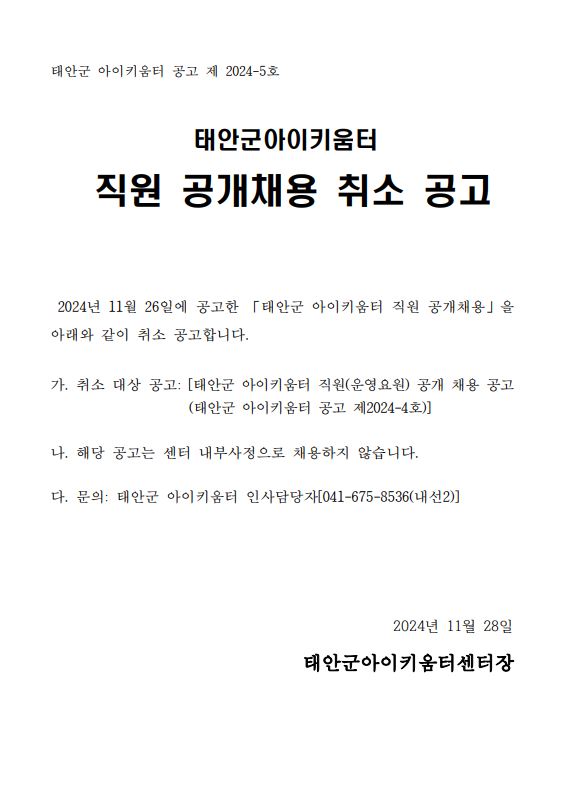 태안군 아이키움터 공고 제 2024-5호

태안군아이키움터
직원 공개채용 취소 공고

2024년 11월 26일에 공고한 「태안군 아이키움터 직원 공개채용」을 아래와 같이 취소 공고합니다.

가. 취소 대상 공고: [태안군 아이키움터 직원(운영요원) 공개 채용 공고 (태안군 아이키움터 공고 제2024-4호)]

나. 해당 공고는 센터 내부사정으로 채용하지 않습니다.

다. 문의: 태안군 아이키움터 인사담당자[041-675-8536(내선2)]

2024년 11월 28일

태안군아이키움터센터장